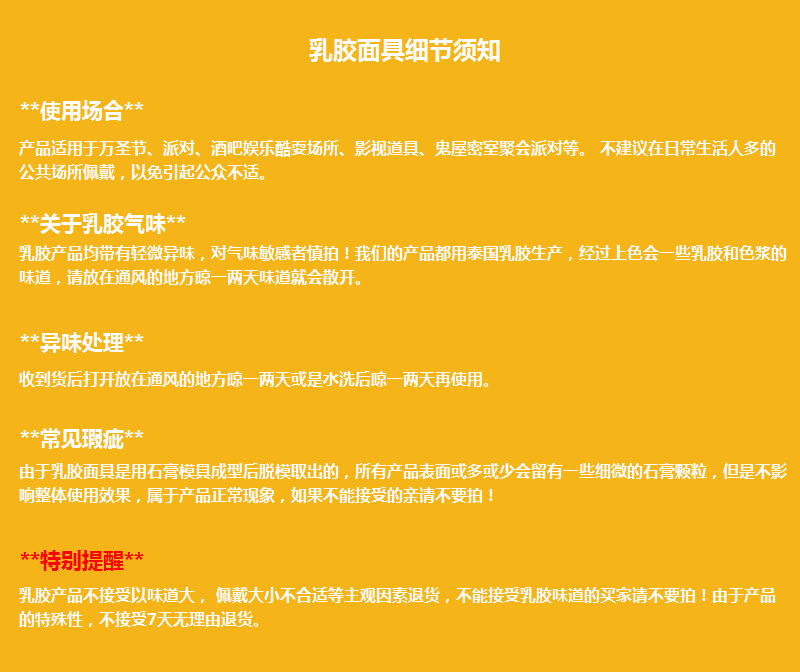 乳胶面具细节须知

**使用场合**

产品适用于万圣节、派对、酒吧娱乐酷耍场所、影视道具、鬼屋密室聚会派对等。 不建议在日常生活人多的公共场所佩戴，以免引起公众不适。

**关于乳胶气味**

乳胶产品均带有轻微异味，对气味敏感者慎拍！我们的产品都用泰国乳胶生产，经过上色会一些乳胶和色浆的味道，请放在通风的地方晾一两天味道就会散开。

**异味处理**

收到货后打开放在通风的地方晾一两天或是水洗后晾一两天再使用。

**常见瑕疵**

由于乳胶面具是用石膏模具成型后脱模取出的，所有产品表面或多或少会留有一些细微的石膏颗粒，但是不影响整体使用效果，属于产品正常现象，如果不能接受的亲请不要拍！

**特别提醒**

乳胶产品不接受以味道大， 佩戴大小不合适等主观因素退货，不能接受乳胶味道的买家请不要拍！由于产品的特殊性，不接受7天无理由退货。